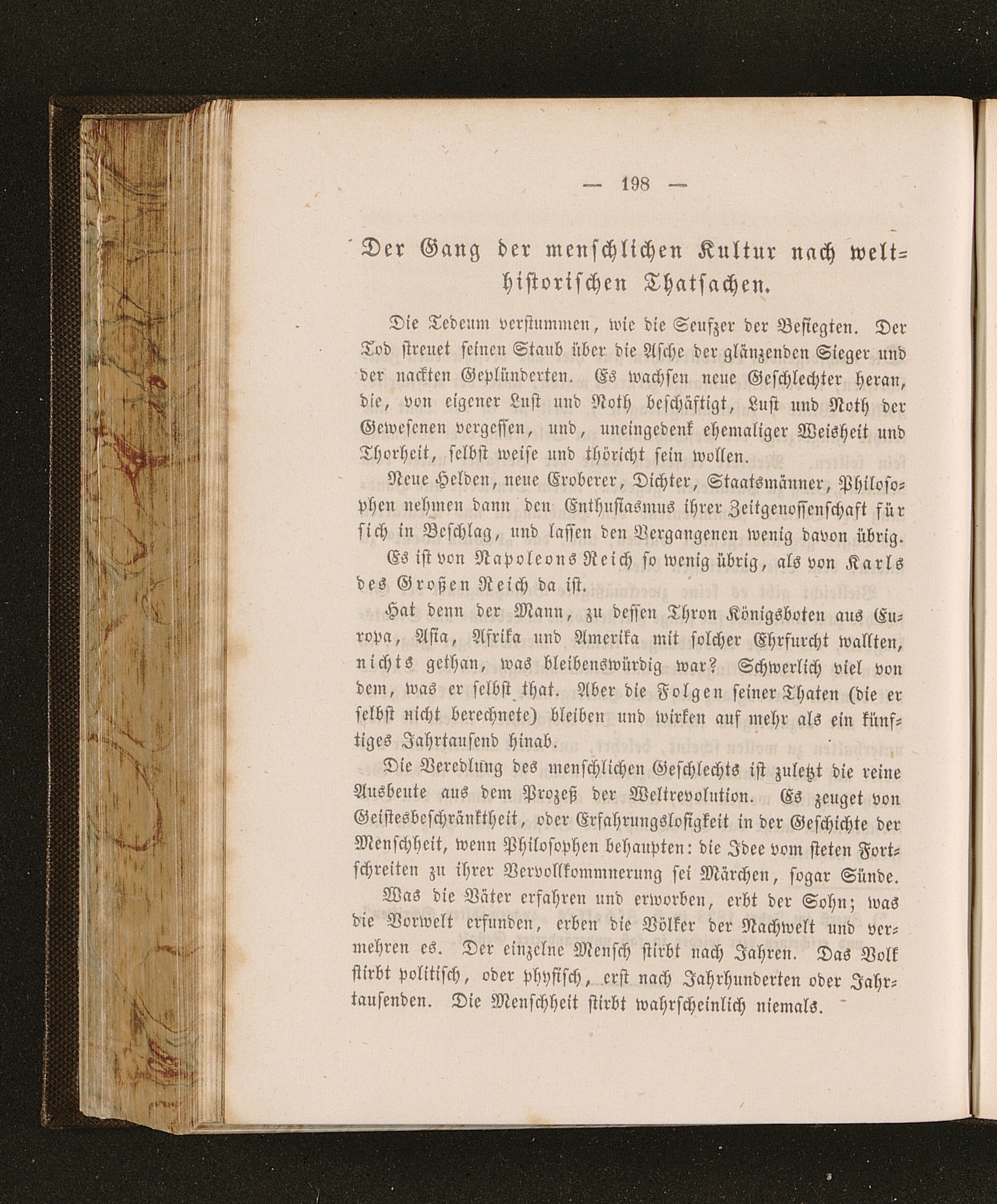 — 198 —

Der Gang der menschlichen Kultur nach welthistorischen Thatsachen.

Die Tedeum verstummen, wie die Seufzer der Besiegten. Der Tod streuet seinen Staub über die Asche der glänzenden Sieger und der nackten Geplünderten. Es wachsen neue Geschlechter heran, die, von eigener Lust und Noth beschäftigt, Lust und Noth der Gewesenen vergessen, und, uneingedenk ehemaliger Weisheit und Thorheit, selbst weise und thöricht sein wollen.

Neue Helden, neue Eroberer, Dichter, Staatsmänner, Philosophen nehmen dann den Enthusiasmus ihrer Zeitgenossenschaft für sich in Beschlag, und lassen den Vergangenen wenig davon übrig.

Es ist von Napoleons Reich so wenig übrig, als von Karls des Großen Reich da ist.

Hat denn der Mann, zu dessen Thron Königsboten aus Europa, Asia, Afrika und Amerika mit solcher Ehrfurcht wallten, nichts gethan, was bleibenswürdig war? Schwerlich viel von dem, was er selbst that. Aber die Folgen seiner Thaten (die er selbst nicht berechnete) bleiben und wirken auf mehr als ein künftiges Jahrtausend hinab.

Die Veredlung des menschlichen Geschlechts ist zuletzt die reine Ausbeute aus dem Prozeß der Weltrevolution. Es zeuget von Geistesbeschränktheit, oder Erfahrungslosigkeit in der Geschichte der Menschheit, wenn Philosophen behaupten: die Idee vom steten Fortschreiten zu ihrer Vervollkommnerung sei Märchen, sogar Sünde.

Was die Väter erfahren und erworben, erbt der Sohn; was die Vorwelt erfunden, erben die Völker der Nachwelt und vermehren es. Der einzelne Mensch stirbt nach Jahren. Das Volk stirbt politisch, oder physisch, erst nach Jahrhunderten oder Jahrtausenden. Die Menschheit stirbt wahrscheinlich niemals.